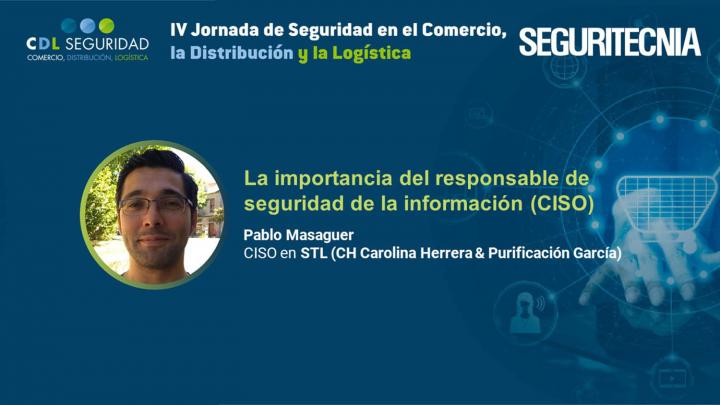 CDL SEGURIDAD
COMERCIO, DISTRIBUCIÓN, LOGÍSTICA

IV Jornada de Seguridad en el Comercio, la Distribución y la Logística

SEGURITECNIA

La importancia del responsable de seguridad de la información (CISO)

Pablo Masaguer
CISO en STL (CH Carolina Herrera & Purificación García)